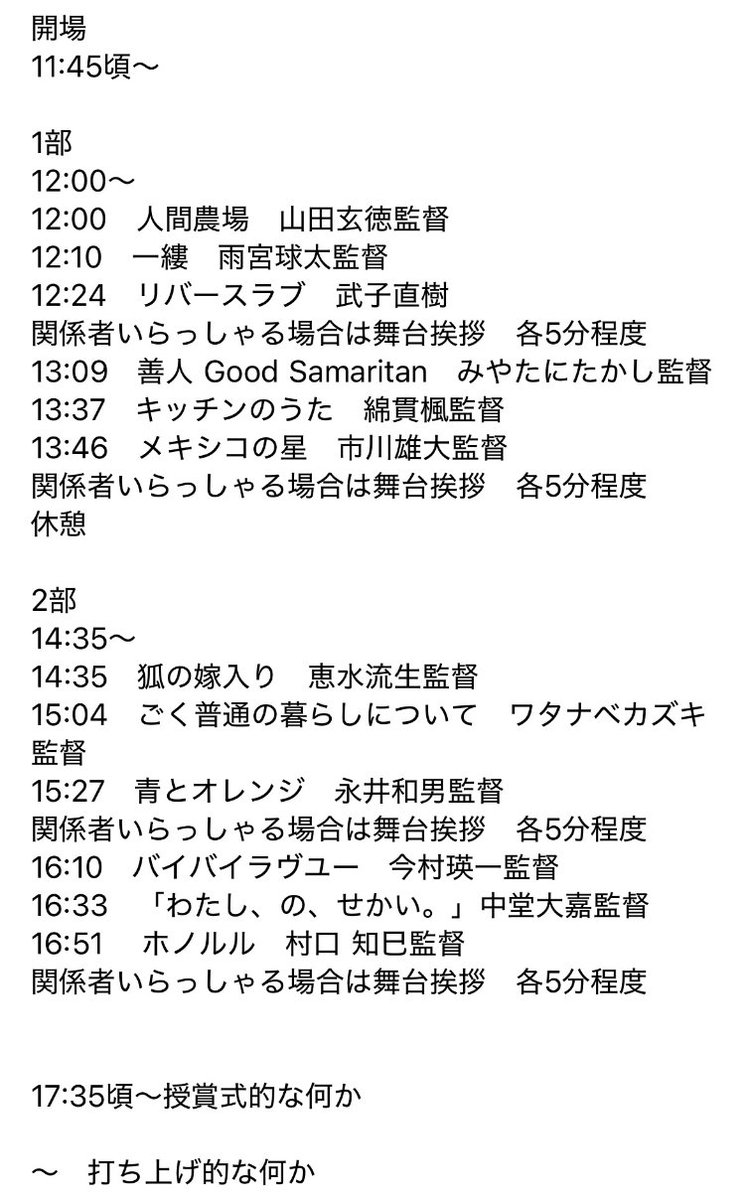 開場
11:45頃〜

1部
12:00〜
12:00　人間農場　山田玄徳監督
12:10　一縷　雨宮球太監督
12:24　リバースラブ　武子直樹
関係者いらっしゃる場合は舞台挨拶　各5分程度
13:09　善人 Good Samaritan　みやたにたかし監督
13:37　キッチンのうた　綿貫楓監督
13:46　メキシコの星　市川雄大監督
関係者いらっしゃる場合は舞台挨拶　各5分程度
休憩

2部
14:35〜
14:35　狐の嫁入り　恵水流生監督
15:04　ごく普通の暮らしについて　ワタナベカズキ監督
15:27　青とオレンジ　永井和男監督
関係者いらっしゃる場合は舞台挨拶　各5分程度
16:10　バイバイラヴユー　今村瑛一監督
16:33　「わたし、の、せかい。」中堂大嘉監督
16:51　ホノルル　村口 知巳監督
関係者いらっしゃる場合は舞台挨拶　各5分程度

17:35頃〜授賞式的な何か

〜　打ち上げ的な何か